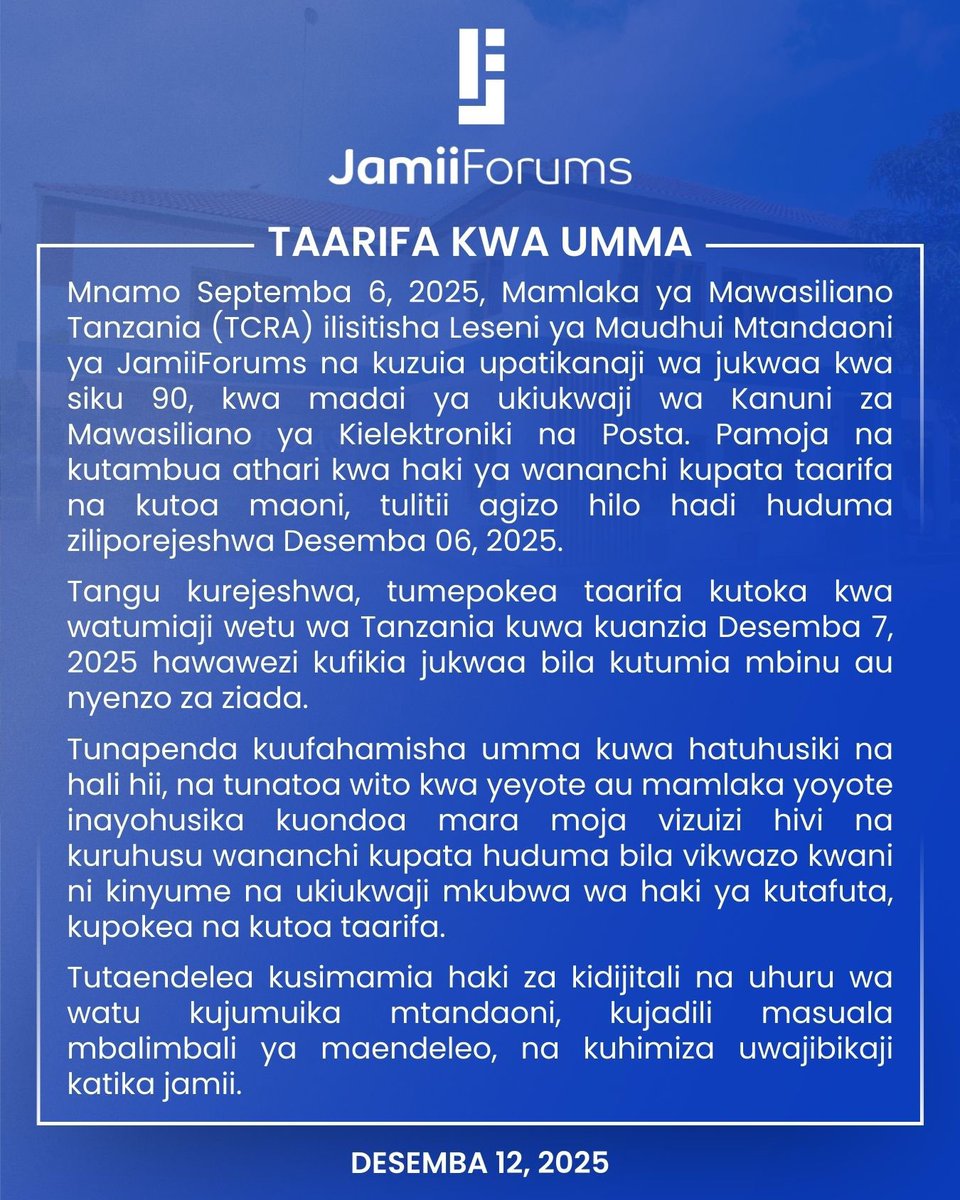 JamiiForums

TAARIFA KWA UMMA

Mnamo Septemba 6, 2025, Mamlaka ya Mawasiliano Tanzania (TCRA) ilisitisha Leseni ya Maudhui Mtandaoni ya JamiiForums na kuzuia upatikanaji wa jukwaa kwa siku 90, kwa madai ya ukiukwaji wa Kanuni za Mawasiliano ya Kielektroniki na Posta. Pamoja na kutambua athari kwa haki ya wananchi kupata taarifa na kutoa maoni, tulitii agizo hilo hadi huduma ziliporejeshwa Desemba 06, 2025.

Tangu kurejeshwa, tumepokea taarifa kutoka kwa watumiaji wetu wa Tanzania kuwa kuanzia Desemba 7, 2025 hawawezi kufikia jukwaa bila kutumia mbinu au nyenzo za ziada.

Tunapenda kuufahamisha umma kuwa hatuhusiki na hali hii, na tunatoa wito kwa yeyote au mamlaka yoyote inayohusika kuondoa mara moja vizuizi hivi na kuruhusu wananchi kupata huduma bila vikwazo kwani ni kinyume na ukiukwaji mkubwa wa haki ya kutafuta, kupokea na kutoa taarifa.

Tutaendelea kusimamia haki za kidijitali na uhuru wa watu kujumuika mtandaoni, kujadili masuala mbalimbali ya maendeleo, na kuhimiza uwajibikaji katika jamii.

DESEMBA 12, 2025